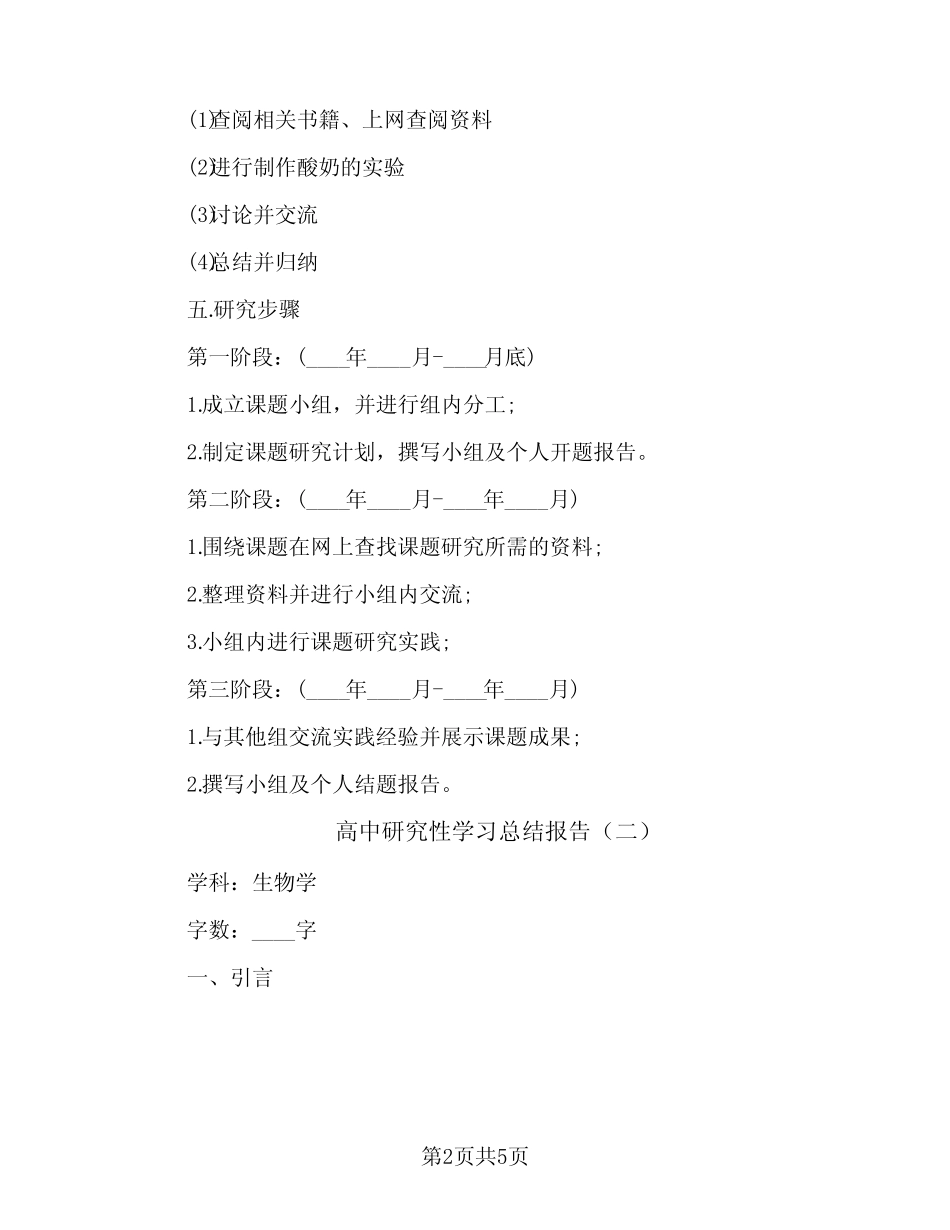 ⑴查阅相关书籍、上网查阅资料

⑵进行制作酸奶的实验

⑶讨论并交流

⑷总结并归纳

五.研究步骤

第一阶段：(____年____月-____月底)

1.成立课题小组，并进行组内分工;

2.制定课题研究计划，撰写小组及个人开题报告。

第二阶段：(____年____月-____年____月)

1.围绕课题在网上查找课题研究所需的资料;

2.整理资料并进行小组内交流;

3.小组内进行课题研究实践;

第三阶段：(____年____月-____年____月)

1.与其他组交流实践经验并展示课题成果;

2.撰写小组及个人结题报告。

高中研究性学习总结报告（二）

学科：生物学

字数：____字

一、引言

第2页共5页